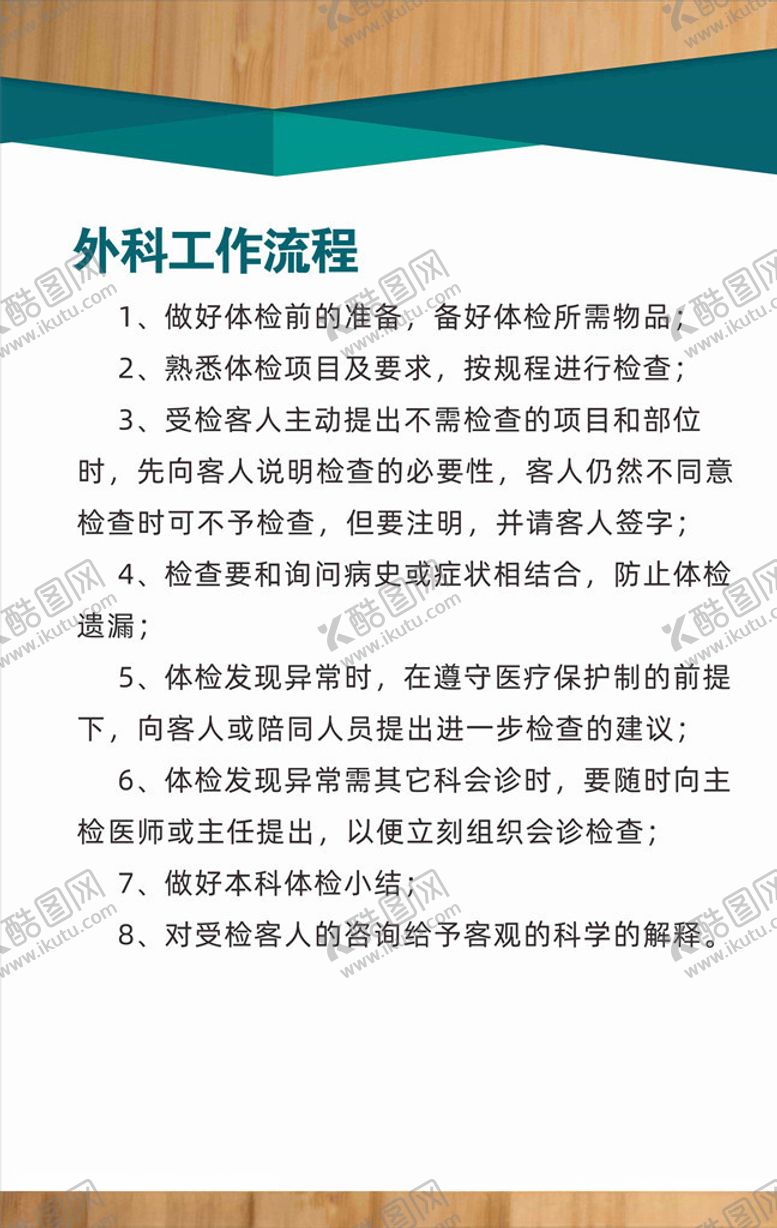 外科工作流程

1、做好体检前的准备，备好体检所需物品；

2、熟悉体检项目及要求，按规程进行检查；

3、受检客人主动提出不需检查的项目和部位时，先向客人说明检查的必要性，客人仍然不同意检查时可不予检查，但要注明，并请客人签字；

4、检查要和询问病史或症状相结合，防止体检遗漏；

5、体检发现异常时，在遵守医疗保护制的前提下，向客人或陪同人员提出进一步检查的建议；

6、体检发现异常需其它科会诊时，要随时向主检医师或主任提出，以便立刻组织会诊检查；

7、做好本科体检小结；

8、对受检客人的咨询给予客观的科学的解释。

酷图网 www.ikutu.com